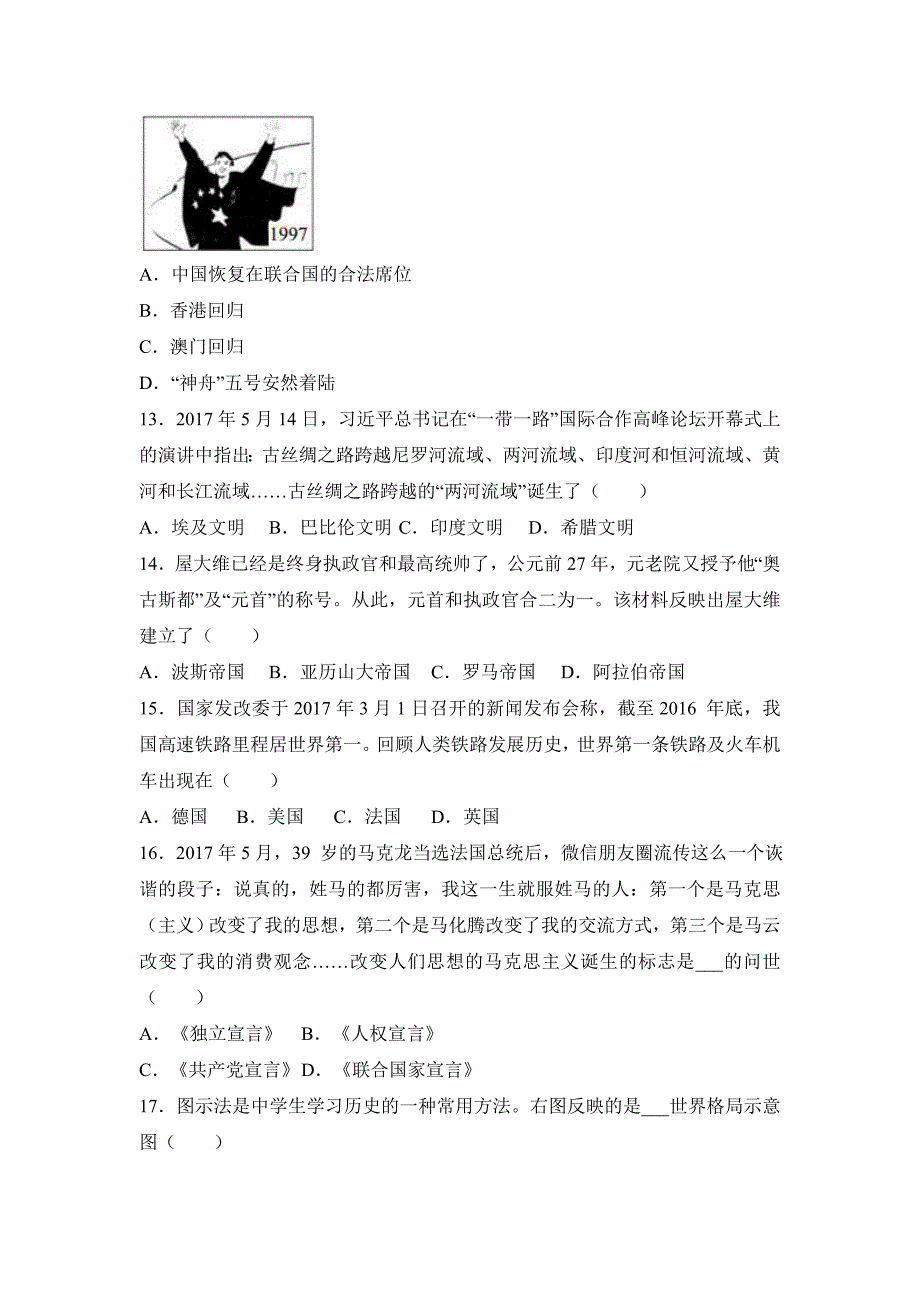 1997

A．中国恢复在联合国的合法席位

B．香港回归

C．澳门回归

D．“神舟”五号安然着陆

13．2017 年 5 月 14 日，习近平总书记在“一带一路”国际合作高峰论坛开幕式上的演讲中指出：古丝绸之路跨越尼罗河流域、两河流域、印度河和恒河流域、黄河和长江流域……古丝绸之路跨越的“两河流域”诞生了（　　）

A．埃及文明　B．巴比伦文明 C．印度文明　D．希腊文明

14．屋大维已经是终身执政官和最高统帅了，公元前 27 年，元老院又授予他“奥古斯都”及“元首”的称号。从此，元首和执政官合二为一。该材料反映出屋大维建立了（　　）

A．波斯帝国　B．亚历山大帝国　C．罗马帝国　D．阿拉伯帝国

15．国家发改委于 2017 年 3 月 1 日召开的新闻发布会称，截至 2016 年底，我国高速铁路里程居世界第一。回顾人类铁路发展历史，世界第一条铁路及火车机车出现在（　　）

A．德国　B．美国　C．法国　D．英国

16．2017 年 5 月，39 岁的马克龙当选法国总统后，微信朋友圈流传这么一个诙谐的段子：说真的，姓马的都厉害，我这一生就服姓马的人：第一个是马克思（主义）改变了我的思想，第二个是马化腾改变了我的交流方式，第三个是马云改变了我的消费观念……改变人们思想的马克思主义诞生的标志是___的问世（　　）

A．《独立宣言》　B．《人权宣言》

C．《共产党宣言》D．《联合国家宣言》

17．图示法是中学生学习历史的一种常用方法。右图反映的是___世界格局示意图（　　）